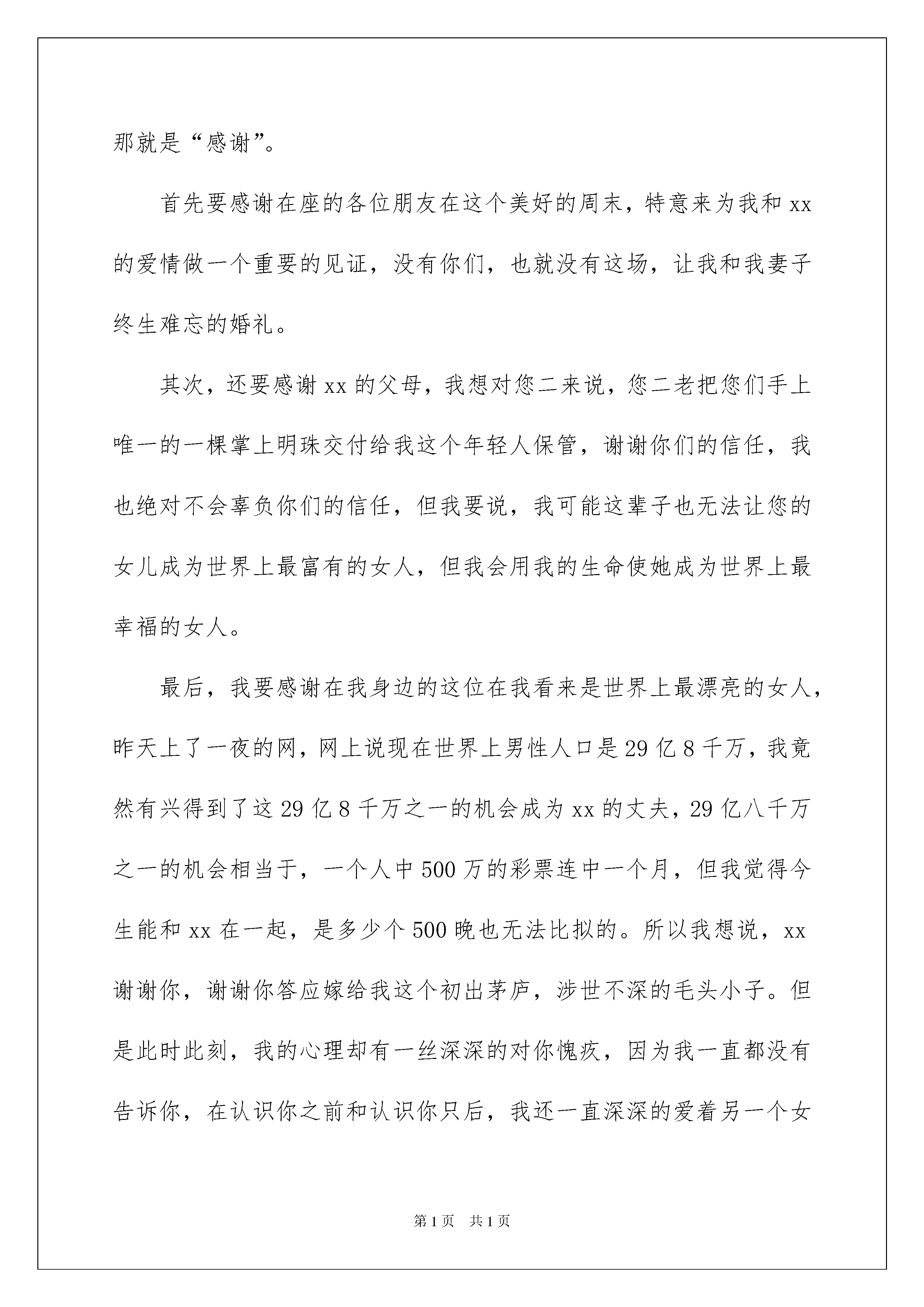 那就是“感谢”。

首先要感谢在座的各位朋友在这个美好的周末，特意来为我和 xx 的爱情做一个重要的见证，没有你们，也就没有这场，让我和我妻子终生难忘的婚礼。

其次，还要感谢 xx 的父母，我想对您二来说，您二老把您们手上唯一的一棵掌上明珠交付给我这个年轻人保管，谢谢你们的信任，我也绝对不会辜负你们的信任，但我要说，我可能这辈子也无法让您的女儿成为世界上最富有的女人，但我会用我的生命使她成为世界上最幸福的女人。

最后，我要感谢在我身边的这位在我看来是世界上最漂亮的女人，昨天上了一夜的网，网上说现在世界上男性人口是 29 亿 8 千万，我竟然有兴得到了这 29 亿 8 千万之一的机会成为 xx 的丈夫，29 亿八千万之一的机会相当于，一个人中 500 万的彩票连中一个月，但我觉得今生能和 xx 在一起，是多少个 500 晚也无法比拟的。所以我想说，xx 谢谢你，谢谢你答应嫁给我这个初出茅庐，涉世不深的毛头小子。但是此时此刻，我的心理却有一丝深深的对你愧疚，因为我一直都没有告诉你，在认识你之前和认识你只后，我还一直深深的爱着另一个女

第 1 页 共 1 页